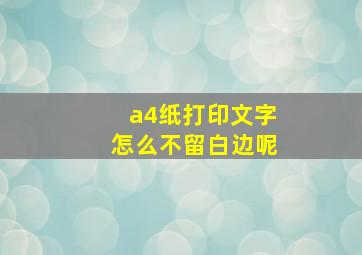 a4纸打印文字
怎么不留白边呢